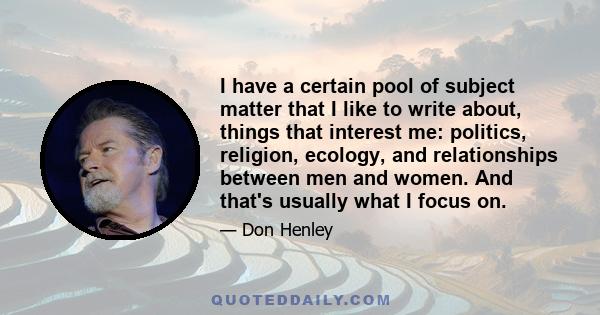 I have a certain pool of subject matter that I like to write about, things that interest me: politics, religion, ecology, and relationships between men and women. And that's usually what I focus on.

— Don Henley

QUOTEDDAILY.COM